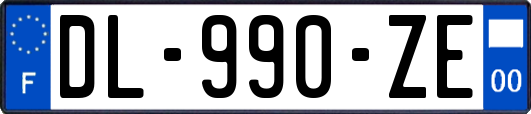 F
DL-990-ZE
00